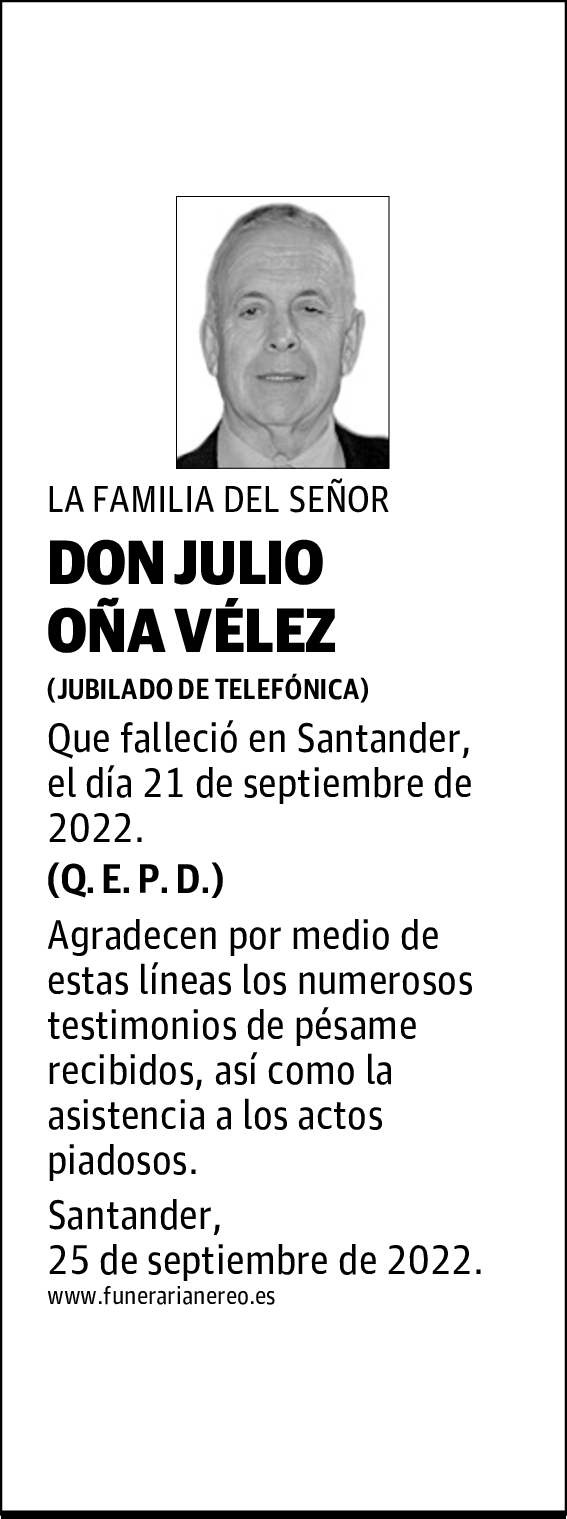 LA FAMILIA DEL SEÑOR

DON JULIO OÑA VÉLEZ

(JUBILADO DE TELEFÓNICA)

Que falleció en Santander, el día 21 de septiembre de 2022.

(Q. E. P. D.)

Agradecen por medio de estas líneas los numerosos testimonios de pésame recibidos, así como la asistencia a los actos piadosos.

Santander,
25 de septiembre de 2022.

www.funerarianereo.es